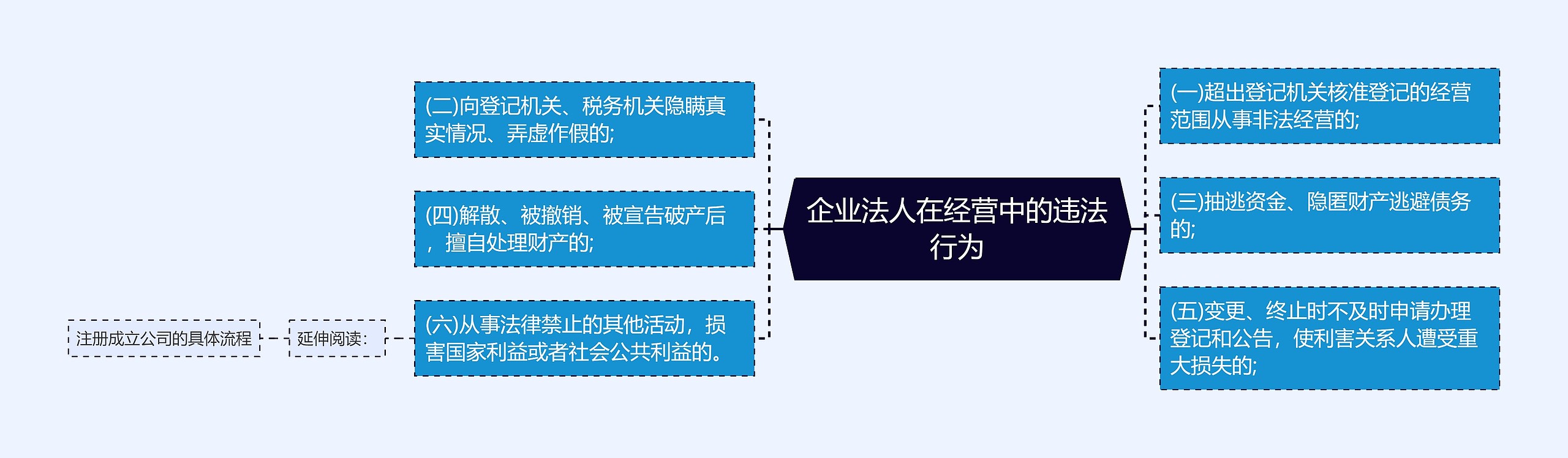 企业法人在经营中的违法行为

(一)超出登记机关核准登记的经营范围从事非法经营的;

(三)抽逃资金、隐匿财产逃避债务的;

(五)变更、终止时不及时申请办理登记和公告，使利害关系人遭受重大损失的;

(二)向登记机关、税务机关隐瞒真实情况、弄虚作假的;

(四)解散、被撤销、被宣告破产后，擅自处理财产的;

(六)从事法律禁止的其他活动，损害国家利益或者社会公共利益的。

延伸阅读:

注册成立公司的具体流程